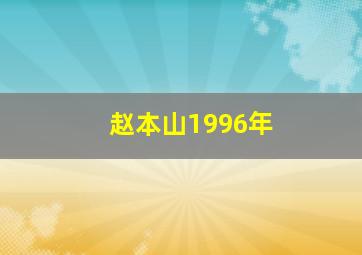 赵本山1996年